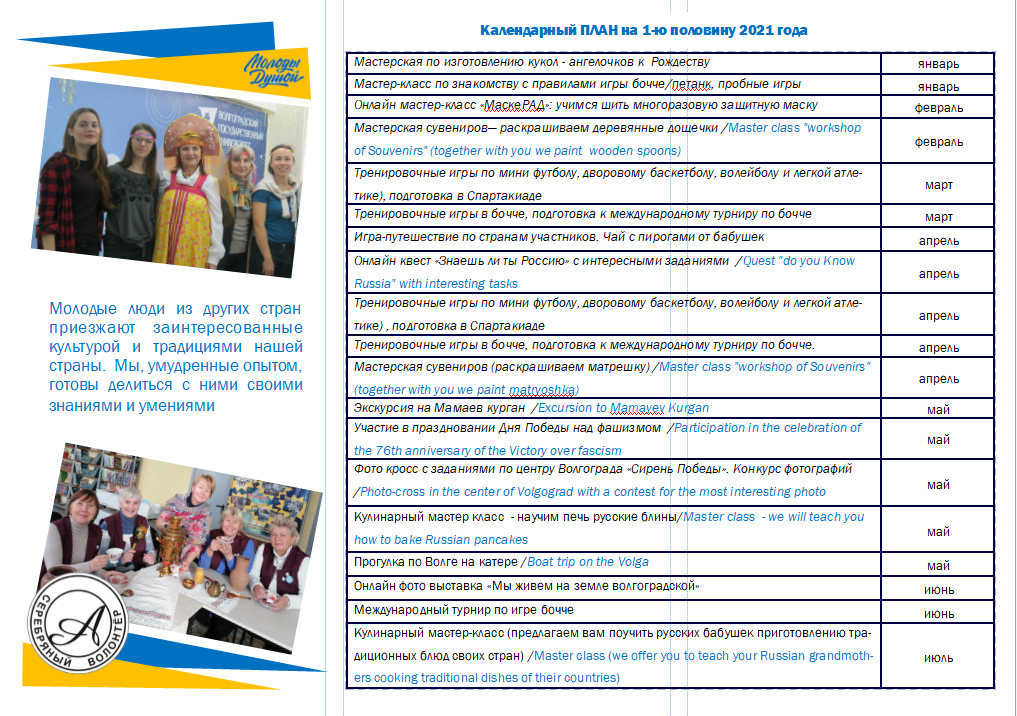 Молоды Душой

ВОЛГОГРАДСКИЙ ГОСУДАРСТВЕННЫЙ УНИВЕРСИТЕТ

Молодые люди из других стран приезжают заинтересованные культурой и традициями нашей страны. Мы, умудренные опытом, готовы делиться с ними своими знаниями и умениями

СЕРЕБРЯНЫЙ ВОЛОНТЁР

Календарный ПЛАН на 1-ю половину 2021 года

| | |
|---|---|
| Мастерская по изготовлению кукол - ангелочков к Рождеству | январь |
| Мастер-класс по знакомству с правилами игры бочче/петанк, пробные игры | январь |
| Онлайн мастер-класс «МаскеРАД»: учимся шить многоразовую защитную маску | февраль |
| Мастерская сувениров— раскрашиваем деревянные дощечки /Master class "workshop of Souvenirs" (together with you we paint wooden spoons) | февраль |
| Тренировочные игры по мини футболу, дворовому баскетболу, волейболу и легкой атлетике), подготовка в Спартакиаде | март |
| Тренировочные игры в бочче, подготовка к международному турниру по бочче | март |
| Игра-путешествие по странам участников. Чай с пирогами от бабушек | апрель |
| Онлайн квест «Знаешь ли ты Россию» с интересными заданиями /Quest "do you Know Russia" with interesting tasks | апрель |
| Тренировочные игры по мини футболу, дворовому баскетболу, волейболу и легкой атлетике) , подготовка в Спартакиаде | апрель |
| Тренировочные игры в бочче, подготовка к международному турниру по бочче. | апрель |
| Мастерская сувениров (раскрашиваем матрешку) /Master class "workshop of Souvenirs" (together with you we paint matryoshka) | апрель |
| Экскурсия на Мамаев курган /Excursion to Mamayev Kurgan | май |
| Участие в праздновании Дня Победы над фашизмом /Participation in the celebration of the 76th anniversary of the Victory over fascism | май |
| Фото кросс с заданиями по центру Волгограда «Сирень Победы». Конкурс фотографий /Photo-cross in the center of Volgograd with a contest for the most interesting photo | май |
| Кулинарный мастер класс - научим печь русские блины/Master class - we will teach you how to bake Russian pancakes | май |
| Прогулка по Волге на катере /Boat trip on the Volga | май |
| Онлайн фото выставка «Мы живем на земле волгоградской» | июнь |
| Международный турнир по игре бочче | июнь |
| Кулинарный мастер-класс (предлагаем вам поучить русских бабушек приготовлению традиционных блюд своих стран) /Master class (we offer you to teach your Russian grandmothers cooking traditional dishes of their countries) | июль |